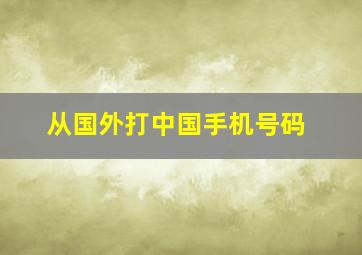 从国外打中国手机号码